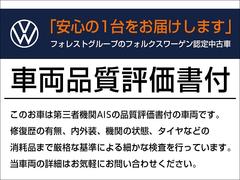 「安心の1台をお届けします」
フォレストグループのフォルクスワーゲン認定中古車

車両品質評価書付

このお車は第三者機関AISの品質評価書付の車両です。修復歴の有無、内外装、機関の状態、タイヤなどの消耗品まで厳格な基準による細かな検査を行っています。当車両の詳細はお気軽にお問い合わせください。